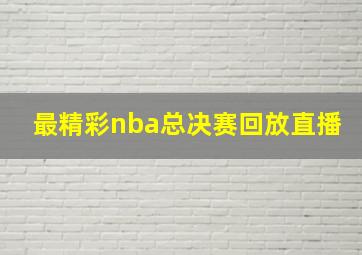 最精彩nba总决赛回放直播